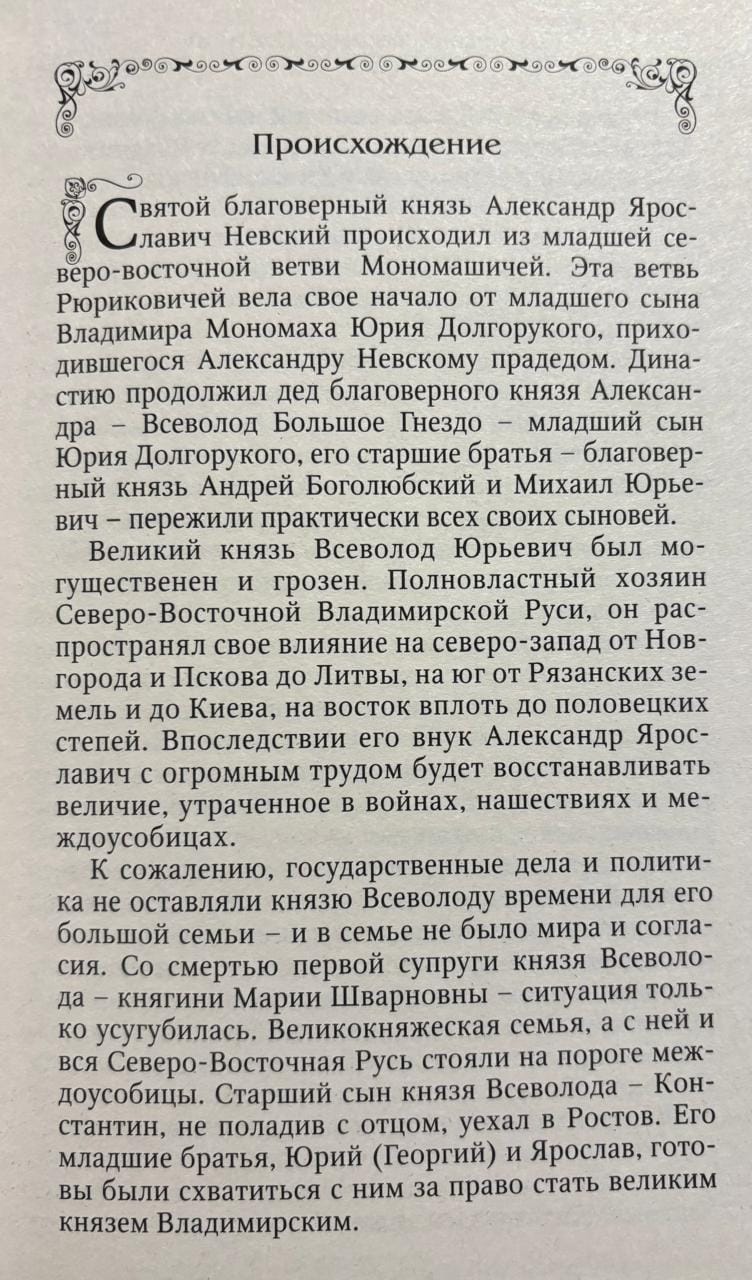 Происхождение

Святой благоверный князь Александр Ярославич Невский происходил из младшей северо-восточной ветви Мономашичей. Эта ветвь Рюриковичей вела свое начало от младшего сына Владимира Мономаха Юрия Долгорукого, приходившегося Александру Невскому прадедом. Династию продолжил дед благоверного князя Александра – Всеволод Большое Гнездо – младший сын Юрия Долгорукого, его старшие братья – благоверный князь Андрей Боголюбский и Михаил Юрьевич – пережили практически всех своих сыновей.

Великий князь Всеволод Юрьевич был могущественен и грозен. Полновластный хозяин Северо-Восточной Владимирской Руси, он распространял свое влияние на северо-запад от Новгорода и Пскова до Литвы, на юг от Рязанских земель и до Киева, на восток вплоть до половецких степей. Впоследствии его внук Александр Ярославич с огромным трудом будет восстанавливать величие, утраченное в войнах, нашествиях и междоусобицах.

К сожалению, государственные дела и политика не оставляли князю Всеволоду времени для его большой семьи – и в семье не было мира и согласия. Со смертью первой супруги князя Всеволода – княгини Марии Шварновны – ситуация только усугубилась. Великокняжеская семья, а с ней и вся Северо-Восточная Русь стояли на пороге междоусобицы. Старший сын князя Всеволода – Константин, не поладив с отцом, уехал в Ростов. Его младшие братья, Юрий (Георгий) и Ярослав, готовы были схватиться с ним за право стать великим князем Владимирским.